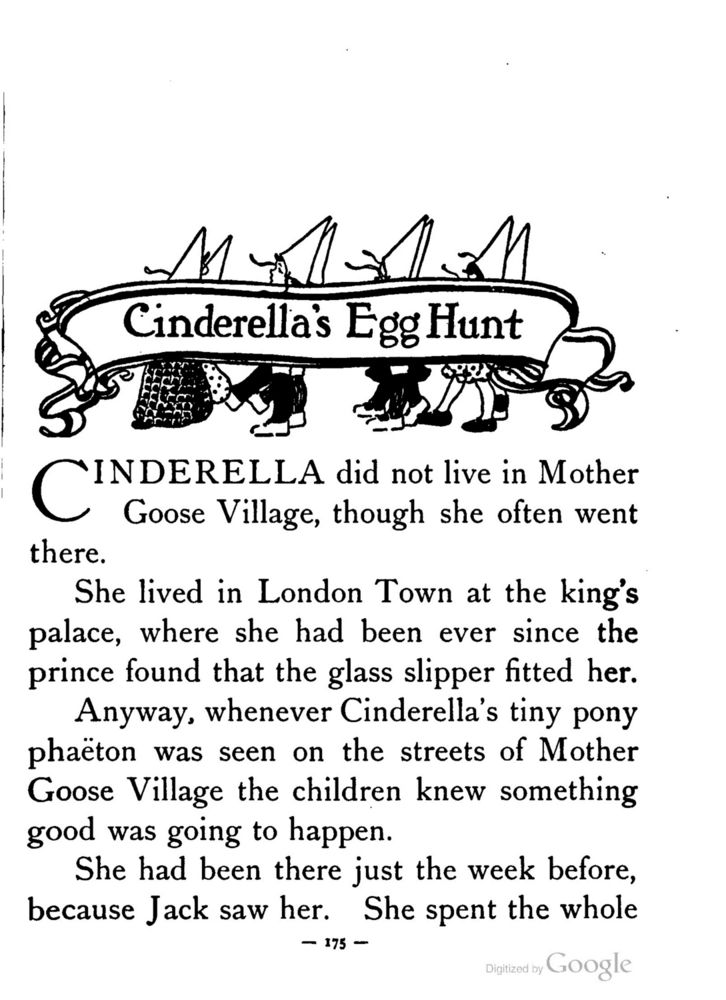 Cinderella's Egg Hunt

CINDERELLA did not live in Mother Goose Village, though she often went there.

She lived in London Town at the king's palace, where she had been ever since the prince found that the glass slipper fitted her.

Anyway, whenever Cinderella's tiny pony phaëton was seen on the streets of Mother Goose Village the children knew something good was going to happen.

She had been there just the week before, because Jack saw her. She spent the whole

— 175 —

Digitized by Google